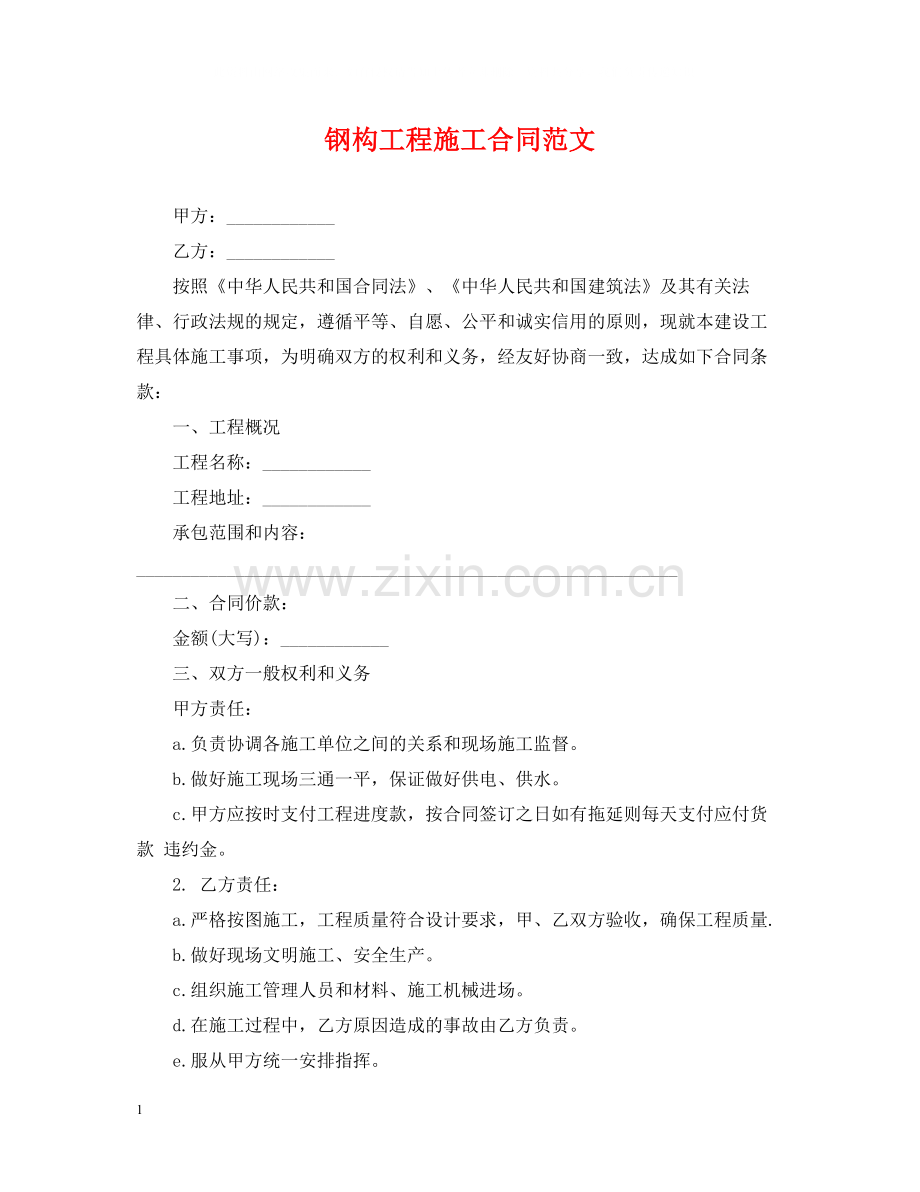 钢构工程施工合同范文

甲方：____

乙方：____

按照《中华人民共和国合同法》、《中华人民共和国建筑法》及其有关法律、行政法规的规定，遵循平等、自愿、公平和诚实信用的原则，现就本建设工程具体施工事项，为明确双方的权利和义务，经友好协商一致，达成如下合同条款：

一、工程概况

工程名称：____

工程地址：____

承包范围和内容：

____

二、合同价款：

金额(大写)：____

三、双方一般权利和义务

甲方责任：

a.负责协调各施工单位之间的关系和现场施工监督。

b.做好施工现场三通一平，保证做好供电、供水。

c.甲方应按时支付工程进度款，按合同签订之日如有拖延则每天支付应付货款 违约金。

2. 乙方责任：

a.严格按图施工，工程质量符合设计要求，甲、乙双方验收，确保工程质量.

b.做好现场文明施工、安全生产。

c.组织施工管理人员和材料、施工机械进场。

d.在施工过程中，乙方原因造成的事故由乙方负责。

e.服从甲方统一安排指挥。

1

www.zixin.com.cn